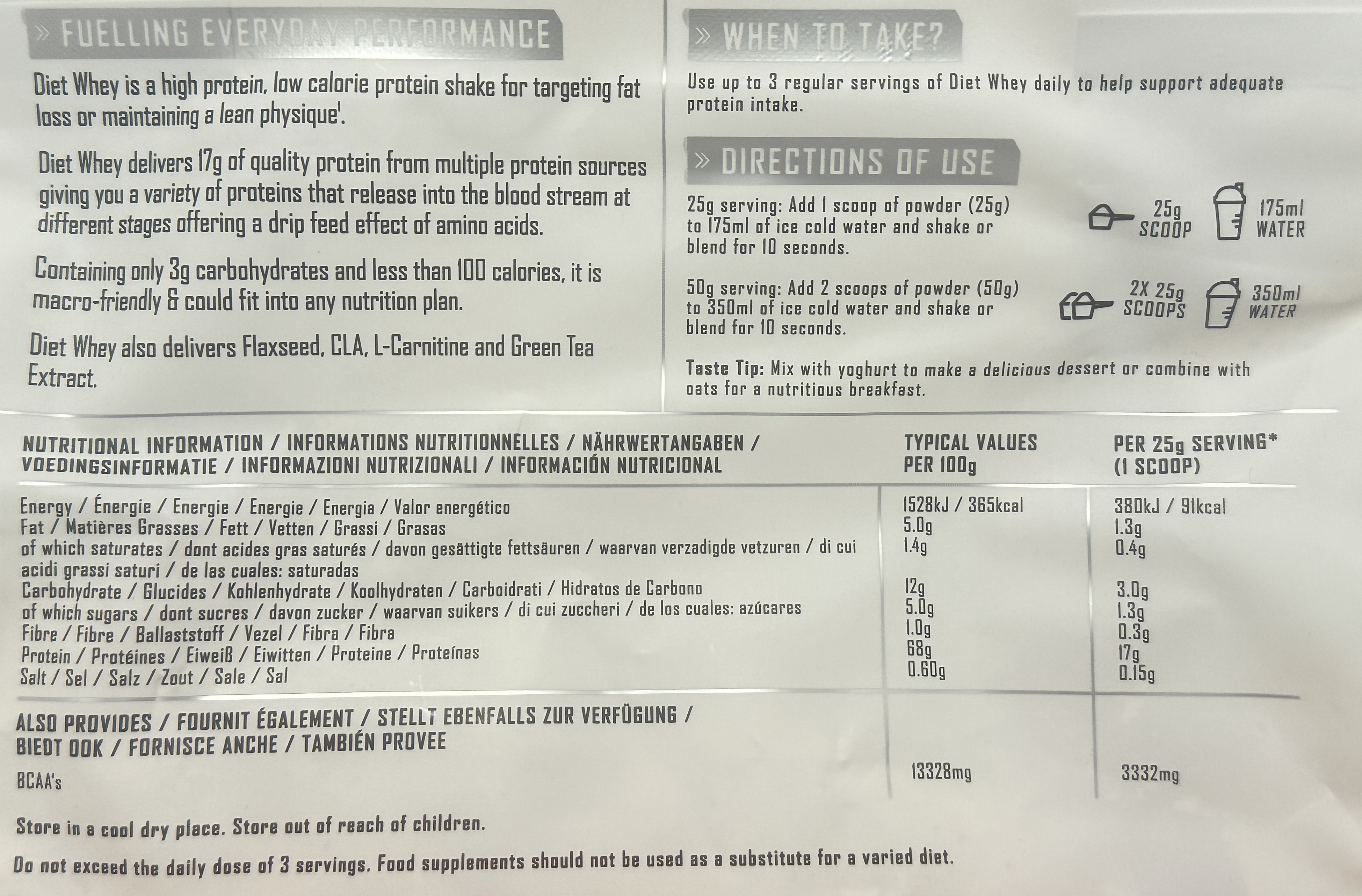 » FUELLING EVERYDAY PERFORMANCE

Diet Whey is a high protein, low calorie protein shake for targeting fat loss or maintaining a lean physique¹.

Diet Whey delivers 17g of quality protein from multiple protein sources giving you a variety of proteins that release into the blood stream at different stages offering a drip feed effect of amino acids.

Containing only 3g carbohydrates and less than 100 calories, it is macro-friendly & could fit into any nutrition plan.

Diet Whey also delivers Flaxseed, CLA, L-Carnitine and Green Tea Extract.

» WHEN TO TAKE?

Use up to 3 regular servings of Diet Whey daily to help support adequate protein intake.

» DIRECTIONS OF USE

25g serving: Add 1 scoop of powder (25g) to 175ml of ice cold water and shake or blend for 10 seconds.

25g SCOOP

175ml WATER

50g serving: Add 2 scoops of powder (50g) to 350ml of ice cold water and shake or blend for 10 seconds.

2X 25g SCOOPS

350ml WATER

Taste Tip: Mix with yoghurt to make a delicious dessert or combine with oats for a nutritious breakfast.

| NUTRITIONAL INFORMATION / INFORMATIONS NUTRITIONNELLES / NÄHRWERTANGABEN / VOEDINGSINFORMATIE / INFORMAZIONI NUTRIZIONALI / INFORMACIÓN NUTRICIONAL | TYPICAL VALUES PER 100g | PER 25g SERVING* (1 SCOOP) |
|---|---|---|
| Energy / Énergie / Energie / Energie / Energia / Valor energético | 1528kJ / 365kcal | 380kJ / 91kcal |
| Fat / Matières Grasses / Fett / Vetten / Grassi / Grasas | 5.0g | 1.3g |
| of which saturates / dont acides gras saturés / davon gesättigte fettsäuren / waarvan verzadigde vetzuren / di cui acidi grassi saturi / de las cuales: saturadas | 1.4g | 0.4g |
| Carbohydrate / Glucides / Kohlenhydrate / Koolhydraten / Carboidrati / Hidratos de Carbono | 12g | 3.0g |
| of which sugars / dont sucres / davon zucker / waarvan suikers / di cui zuccheri / de los cuales: azúcares | 5.0g | 1.3g |
| Fibre / Fibre / Ballaststoff / Vezel / Fibra / Fibra | 1.0g | 0.3g |
| Protein / Protéines / Eiweiß / Eiwitten / Proteine / Proteínas | 68g | 17g |
| Salt / Sel / Salz / Zout / Sale / Sal | 0.60g | 0.15g |
| ALSO PROVIDES / FOURNIT ÉGALEMENT / STELLT EBENFALLS ZUR VERFÜGUNG / BIEDT OOK / FORNISCE ANCHE / TAMBIÉN PROVEE | | |
| BCAA's | 13328mg | 3332mg |

Store in a cool dry place. Store out of reach of children.

Do not exceed the daily dose of 3 servings. Food supplements should not be used as a substitute for a varied diet.